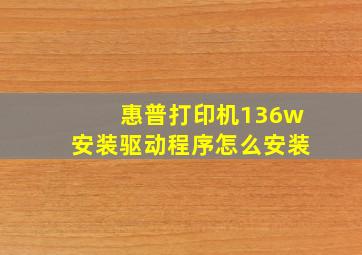 惠普打印机136w
安装驱动程序怎么安装